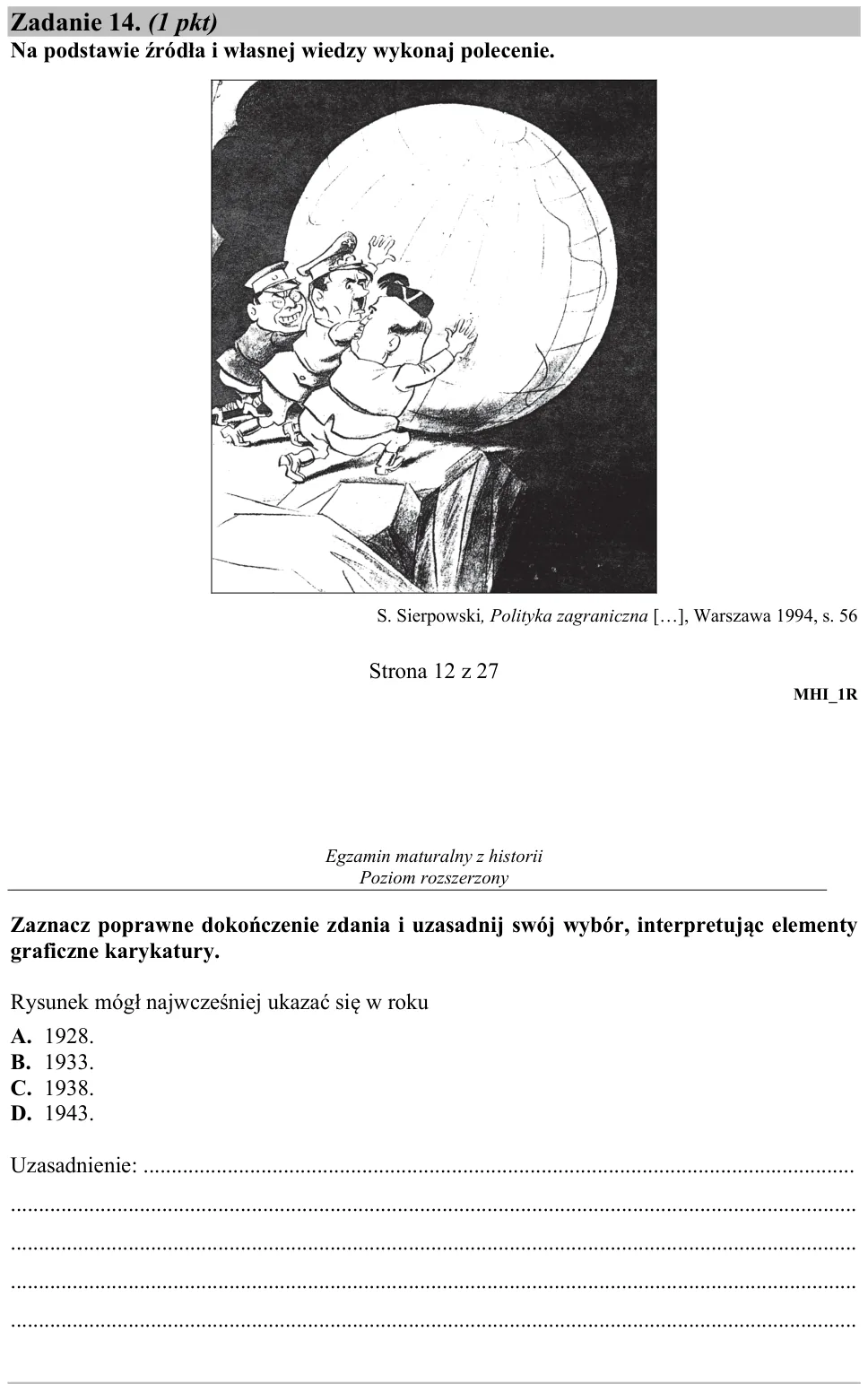 Zadanie 14. (1 pkt)
Na podstawie źródła i własnej wiedzy wykonaj polecenie.

S. Sierpowski, Polityka zagraniczna […], Warszawa 1994, s. 56

Strona 12 z 27

MHI_1R

Egzamin maturalny z historii
Poziom rozszerzony

Zaznacz poprawne dokończenie zdania i uzasadnij swój wybór, interpretując elementy graficzne karykatury.

Rysunek mógł najwcześniej ukazać się w roku

A. 1928.
B. 1933.
C. 1938.
D. 1943.

Uzasadnienie: ____
____
____
____
____